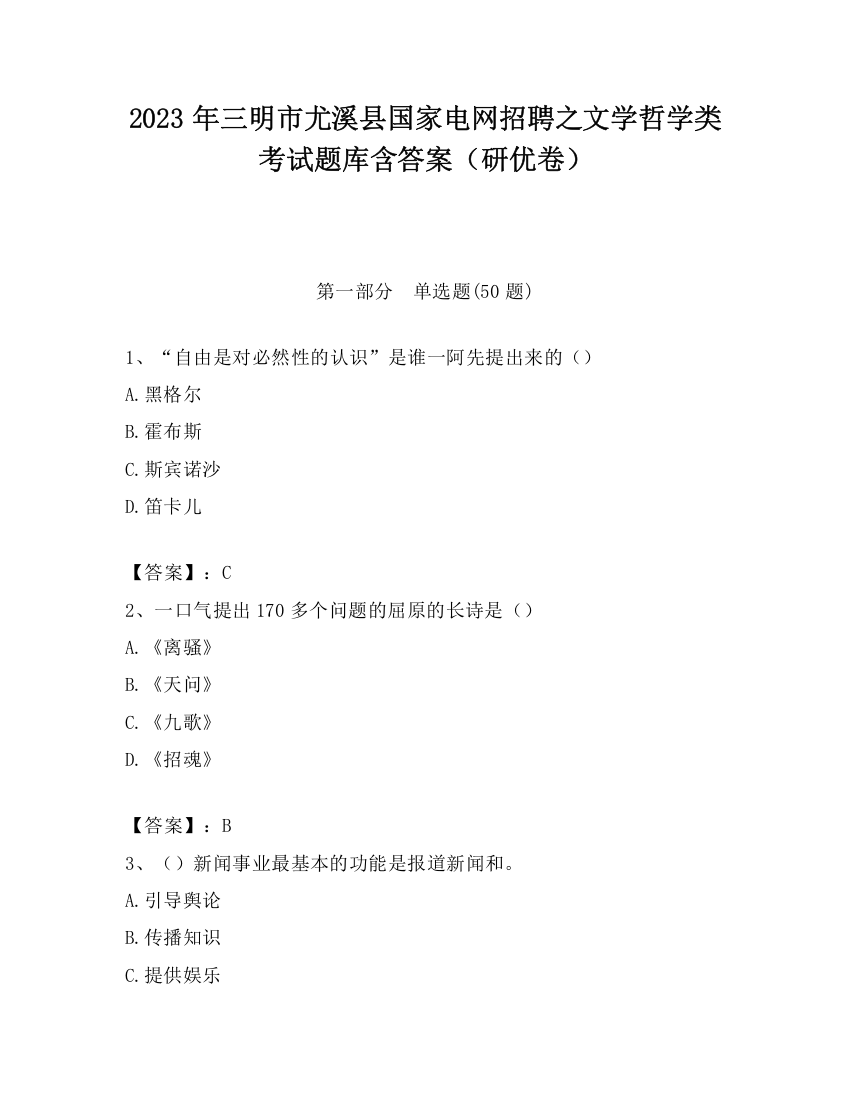 2023 年三明市尤溪县国家电网招聘之文学哲学类考试题库含答案（研优卷）

第一部分　单选题(50 题)

1、“自由是对必然性的认识”是谁一阿先提出来的（）

A.黑格尔

B.霍布斯

C.斯宾诺沙

D.笛卡儿

【答案】：C

2、一口气提出 170 多个问题的屈原的长诗是（）

A.《离骚》

B.《天问》

C.《九歌》

D.《招魂》

【答案】：B

3、（）新闻事业最基本的功能是报道新闻和。

A.引导舆论

B.传播知识

C.提供娱乐